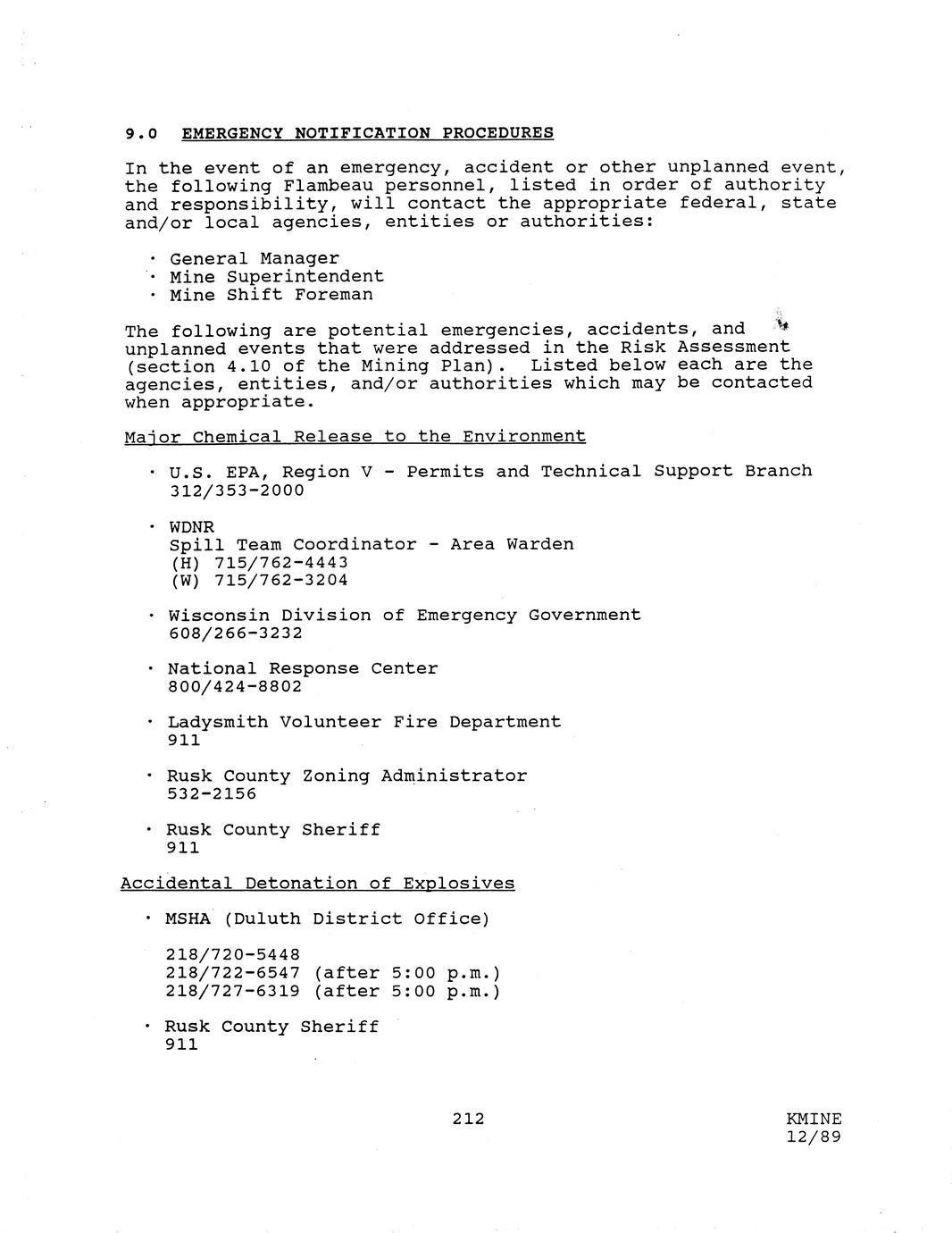 9.0 EMERGENCY NOTIFICATION PROCEDURES

In the event of an emergency, accident or other unplanned event, the following Flambeau personnel, listed in order of authority and responsibility, will contact the appropriate federal, state and/or local agencies, entities or authorities:

· General Manager
· Mine Superintendent
· Mine Shift Foreman

The following are potential emergencies, accidents, and unplanned events that were addressed in the Risk Assessment (section 4.10 of the Mining Plan). Listed below each are the agencies, entities, and/or authorities which may be contacted when appropriate.

Major Chemical Release to the Environment

· U.S. EPA, Region V - Permits and Technical Support Branch
312/353-2000

· WDNR
Spill Team Coordinator - Area Warden
(H) 715/762-4443
(W) 715/762-3204

· Wisconsin Division of Emergency Government
608/266-3232

· National Response Center
800/424-8802

· Ladysmith Volunteer Fire Department
911

· Rusk County Zoning Administrator
532-2156

· Rusk County Sheriff
911

Accidental Detonation of Explosives

· MSHA (Duluth District Office)

218/720-5448
218/722-6547 (after 5:00 p.m.)
218/727-6319 (after 5:00 p.m.)

· Rusk County Sheriff
911

212

KMINE
12/89